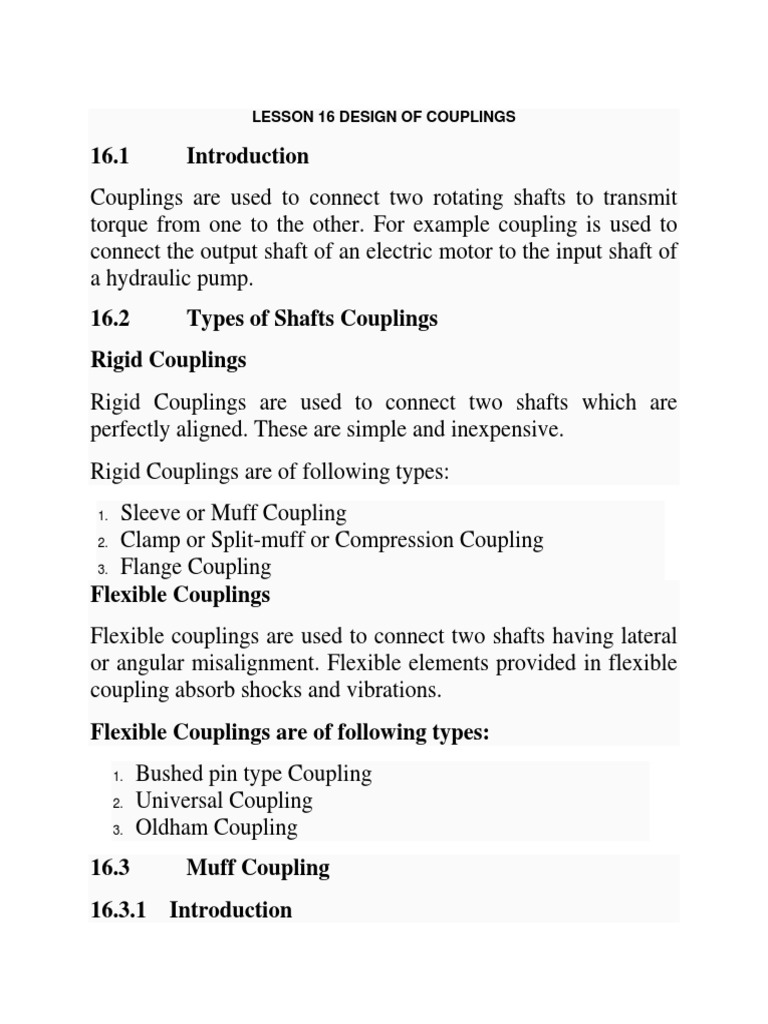 LESSON 16 DESIGN OF COUPLINGS

16.1 Introduction

Couplings are used to connect two rotating shafts to transmit torque from one to the other. For example coupling is used to connect the output shaft of an electric motor to the input shaft of a hydraulic pump.

16.2 Types of Shafts Couplings

Rigid Couplings

Rigid Couplings are used to connect two shafts which are perfectly aligned. These are simple and inexpensive.

Rigid Couplings are of following types:

1. Sleeve or Muff Coupling
2. Clamp or Split-muff or Compression Coupling
3. Flange Coupling

Flexible Couplings

Flexible couplings are used to connect two shafts having lateral or angular misalignment. Flexible elements provided in flexible coupling absorb shocks and vibrations.

Flexible Couplings are of following types:

1. Bushed pin type Coupling
2. Universal Coupling
3. Oldham Coupling

16.3 Muff Coupling

16.3.1 Introduction